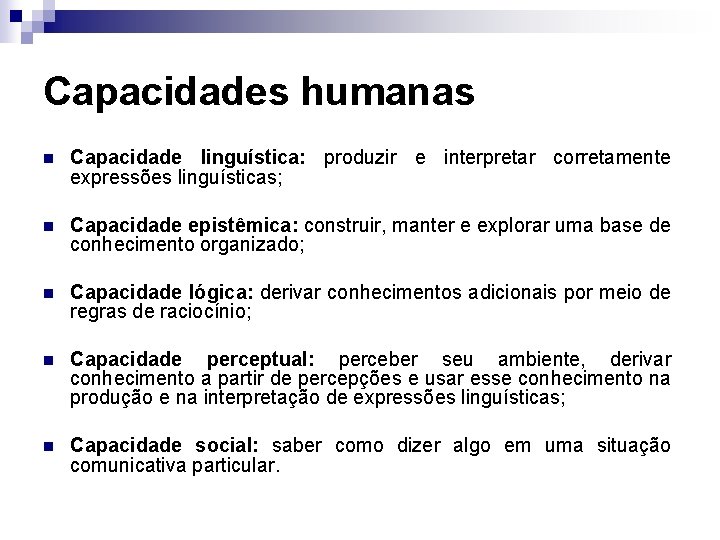 Capacidades humanas

Capacidade linguística: produzir e interpretar corretamente expressões linguísticas;

Capacidade epistêmica: construir, manter e explorar uma base de conhecimento organizado;

Capacidade lógica: derivar conhecimentos adicionais por meio de regras de raciocínio;

Capacidade perceptual: perceber seu ambiente, derivar conhecimento a partir de percepções e usar esse conhecimento na produção e na interpretação de expressões linguísticas;

Capacidade social: saber como dizer algo em uma situação comunicativa particular.